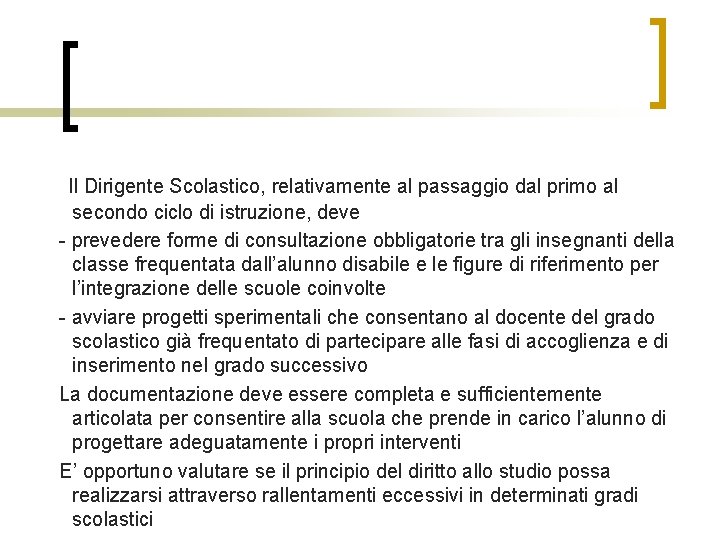 Il Dirigente Scolastico, relativamente al passaggio dal primo al secondo ciclo di istruzione, deve

- prevedere forme di consultazione obbligatorie tra gli insegnanti della classe frequentata dall'alunno disabile e le figure di riferimento per l'integrazione delle scuole coinvolte

- avviare progetti sperimentali che consentano al docente del grado scolastico già frequentato di partecipare alle fasi di accoglienza e di inserimento nel grado successivo

La documentazione deve essere completa e sufficientemente articolata per consentire alla scuola che prende in carico l'alunno di progettare adeguatamente i propri interventi

E' opportuno valutare se il principio del diritto allo studio possa realizzarsi attraverso rallentamenti eccessivi in determinati gradi scolastici